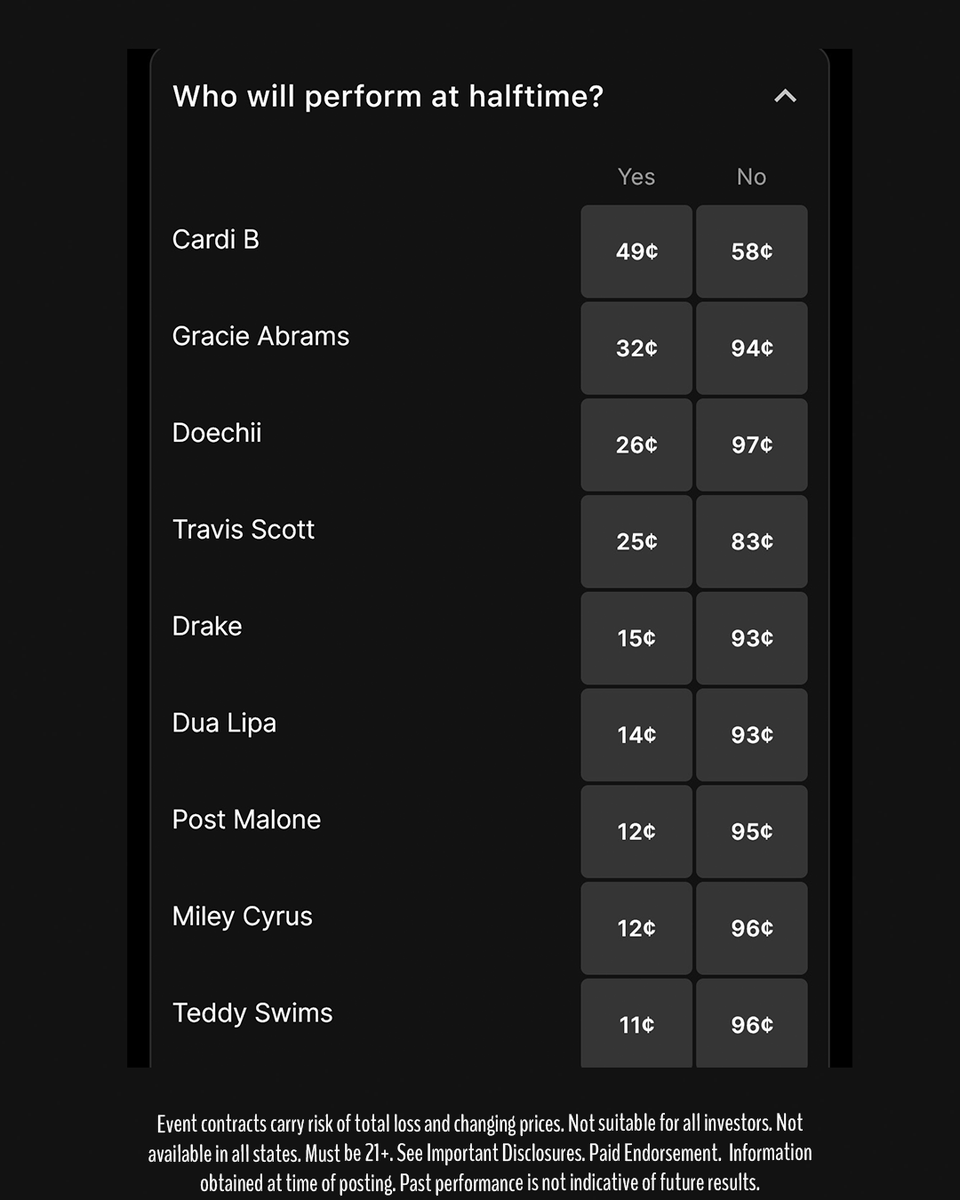 Who will perform at halftime?

| | Yes | No |
|---|---|---|
| Cardi B | 49¢ | 58¢ |
| Gracie Abrams | 32¢ | 94¢ |
| Doechii | 26¢ | 97¢ |
| Travis Scott | 25¢ | 83¢ |
| Drake | 15¢ | 93¢ |
| Dua Lipa | 14¢ | 93¢ |
| Post Malone | 12¢ | 95¢ |
| Miley Cyrus | 12¢ | 96¢ |
| Teddy Swims | 11¢ | 96¢ |

Event contracts carry risk of total loss and changing prices. Not suitable for all investors. Not available in all states. Must be 21+. See Important Disclosures. Paid Endorsement. Information obtained at time of posting. Past performance is not indicative of future results.